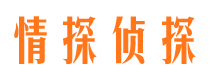 情探侦探